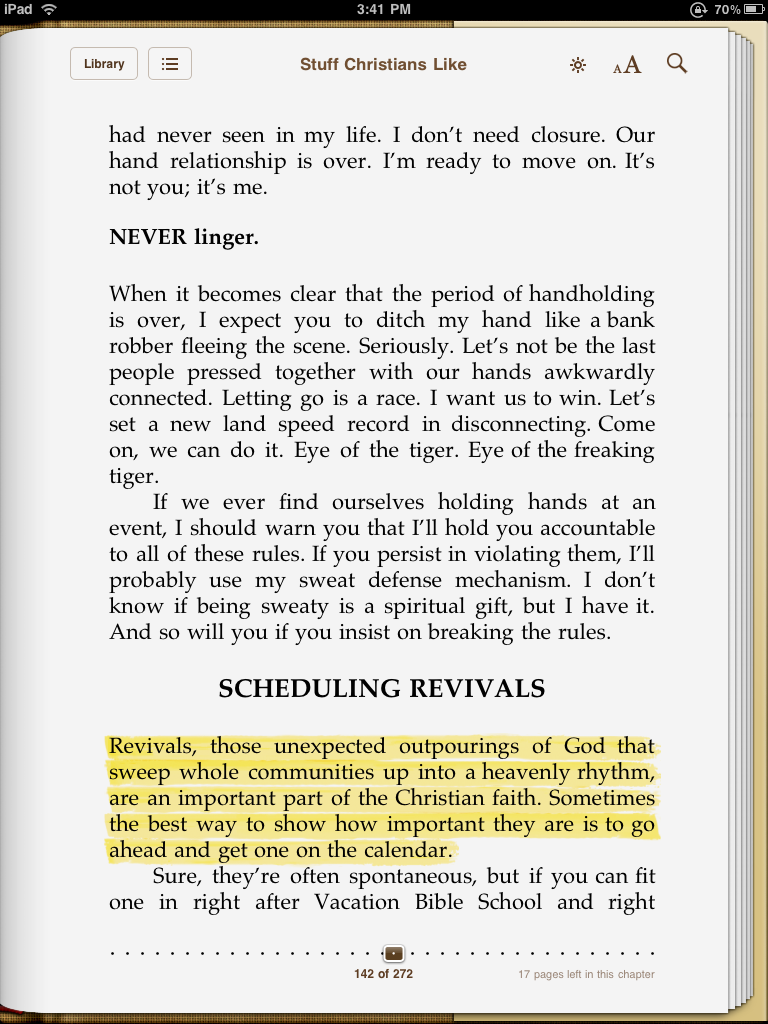 iPad 3:41 PM 70%

Library

Stuff Christians Like

AA

had never seen in my life. I don't need closure. Our hand relationship is over. I'm ready to move on. It's not you; it's me.

NEVER linger.

When it becomes clear that the period of handholding is over, I expect you to ditch my hand like a bank robber fleeing the scene. Seriously. Let's not be the last people pressed together with our hands awkwardly connected. Letting go is a race. I want us to win. Let's set a new land speed record in disconnecting. Come on, we can do it. Eye of the tiger. Eye of the freaking tiger.

If we ever find ourselves holding hands at an event, I should warn you that I'll hold you accountable to all of these rules. If you persist in violating them, I'll probably use my sweat defense mechanism. I don't know if being sweaty is a spiritual gift, but I have it. And so will you if you insist on breaking the rules.

SCHEDULING REVIVALS

Revivals, those unexpected outpourings of God that sweep whole communities up into a heavenly rhythm, are an important part of the Christian faith. Sometimes the best way to show how important they are is to go ahead and get one on the calendar.

Sure, they're often spontaneous, but if you can fit one in right after Vacation Bible School and right

142 of 272

17 pages left in this chapter